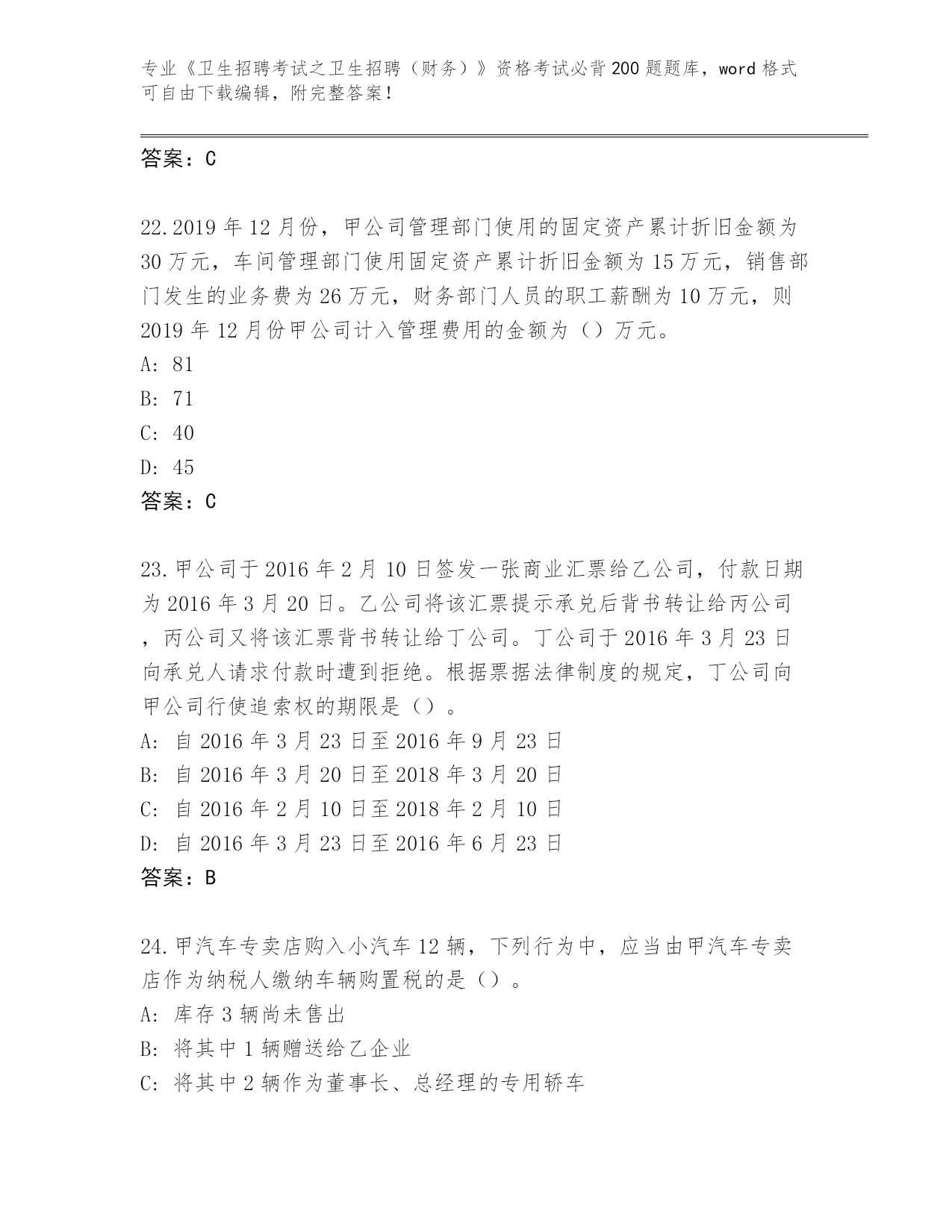 专业《卫生招聘考试之卫生招聘（财务）》资格考试必背200题题库，word格式可自由下载编辑，附完整答案！

答案：C

22.2019年12月份，甲公司管理部门使用的固定资产累计折旧金额为30万元，车间管理部门使用固定资产累计折旧金额为15万元，销售部门发生的业务费为26万元，财务部门人员的职工薪酬为10万元，则2019年12月份甲公司计入管理费用的金额为（）万元。
A: 81
B: 71
C: 40
D: 45
答案：C

23.甲公司于2016年2月10日签发一张商业汇票给乙公司，付款日期为2016年3月20日。乙公司将该汇票提示承兑后背书转让给丙公司，丙公司又将该汇票背书转让给丁公司。丁公司于2016年3月23日向承兑人请求付款时遭到拒绝。根据票据法律制度的规定，丁公司向甲公司行使追索权的期限是（）。
A: 自2016年3月23日至2016年9月23日
B: 自2016年3月20日至2018年3月20日
C: 自2016年2月10日至2018年2月10日
D: 自2016年3月23日至2016年6月23日
答案：B

24.甲汽车专卖店购入小汽车12辆，下列行为中，应当由甲汽车专卖店作为纳税人缴纳车辆购置税的是（）。
A: 库存3辆尚未售出
B: 将其中1辆赠送给乙企业
C: 将其中2辆作为董事长、总经理的专用轿车